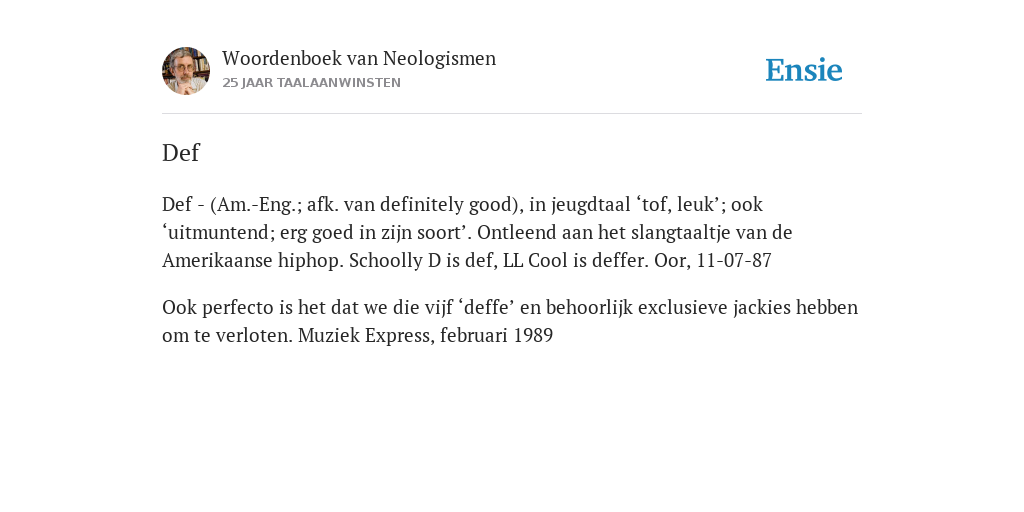 Woordenboek van Neologismen
25 JAAR TAALAANWINSTEN

Ensie

Def

Def - (Am.-Eng.; afk. van definitely good), in jeugdtaal ‘tof, leuk’; ook ‘uitmuntend; erg goed in zijn soort’. Ontleend aan het slangtaaltje van de Amerikaanse hiphop. Schoolly D is def, LL Cool is deffer. Oor, 11-07-87

Ook perfecto is het dat we die vijf ‘deffe’ en behoorlijk exclusieve jackies hebben om te verloten. Muziek Express, februari 1989